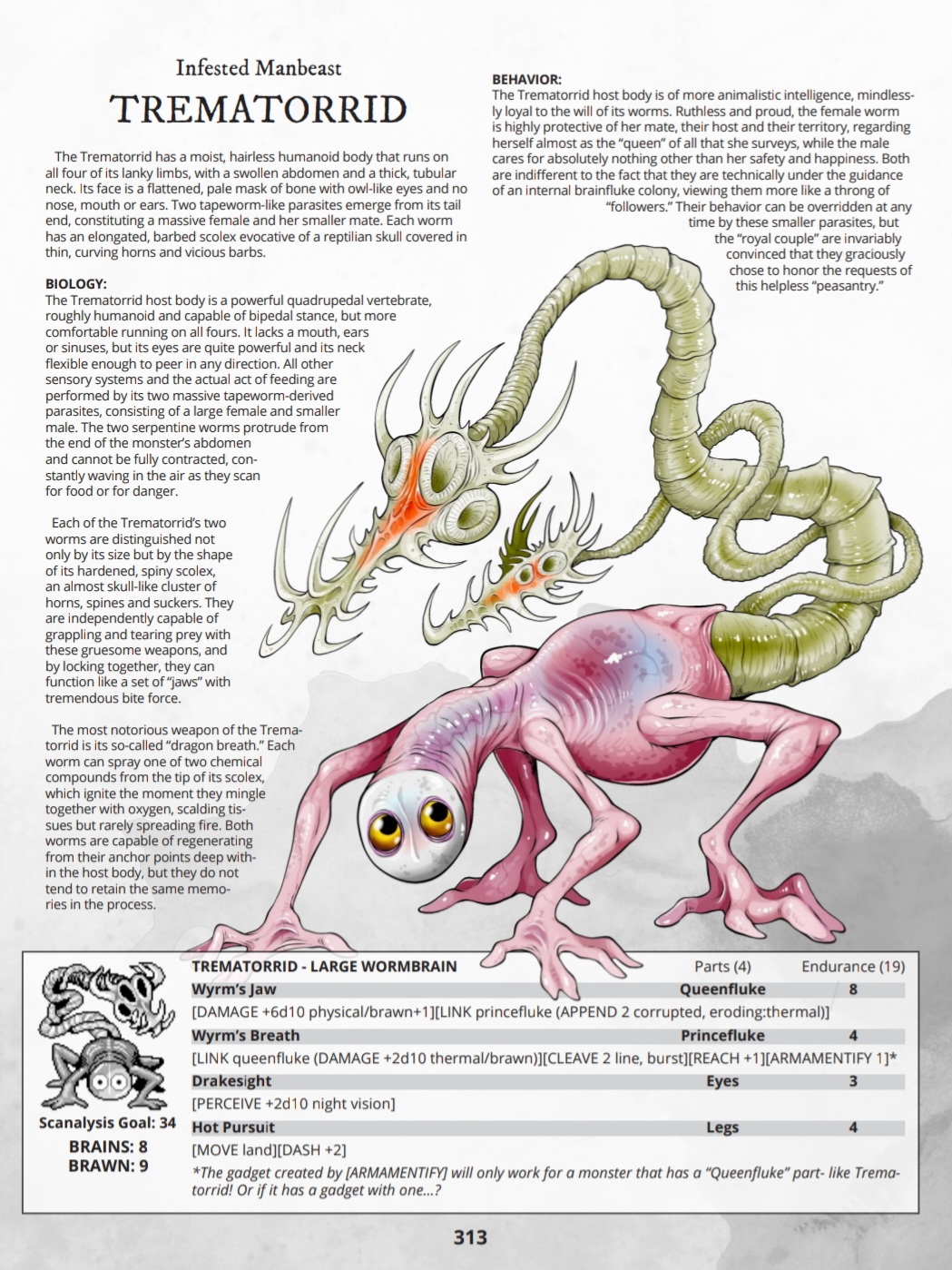 Infested Manbeast

TREMATORRID

The Trematorrid has a moist, hairless humanoid body that runs on all four of its lanky limbs, with a swollen abdomen and a thick, tubular neck. Its face is a flattened, pale mask of bone with owl-like eyes and no nose, mouth or ears. Two tapeworm-like parasites emerge from its tail end, constituting a massive female and her smaller mate. Each worm has an elongated, barbed scolex evocative of a reptilian skull covered in thin, curving horns and vicious barbs.

BIOLOGY:
The Trematorrid host body is a powerful quadrupedal vertebrate, roughly humanoid and capable of bipedal stance, but more comfortable running on all fours. It lacks a mouth, ears or sinuses, but its eyes are quite powerful and its neck flexible enough to peer in any direction. All other sensory systems and the actual act of feeding are performed by its two massive tapeworm-derived parasites, consisting of a large female and smaller male. The two serpentine worms protrude from the end of the monster's abdomen and cannot be fully contracted, constantly waving in the air as they scan for food or for danger.

Each of the Trematorrid's two worms are distinguished not only by its size but by the shape of its hardened, spiny scolex, an almost skull-like cluster of horns, spines and suckers. They are independently capable of grappling and tearing prey with these gruesome weapons, and by locking together, they can function like a set of "jaws" with tremendous bite force.

The most notorious weapon of the Trematorrid is its so-called "dragon breath." Each worm can spray one of two chemical compounds from the tip of its scolex, which ignite the moment they mingle together with oxygen, scalding tissues but rarely spreading fire. Both worms are capable of regenerating from their anchor points deep within the host body, but they do not tend to retain the same memories in the process.

BEHAVIOR:
The Trematorrid host body is of more animalistic intelligence, mindlessly loyal to the will of its worms. Ruthless and proud, the female worm is highly protective of her mate, their host and their territory, regarding herself almost as the "queen" of all that she surveys, while the male cares for absolutely nothing other than her safety and happiness. Both are indifferent to the fact that they are technically under the guidance of an internal brainfluke colony, viewing them more like a throng of "followers." Their behavior can be overridden at any time by these smaller parasites, but the "royal couple" are invariably convinced that they graciously chose to honor the requests of this helpless "peasantry."

Scanalysis Goal: 34
BRAINS: 8
BRAWN: 9

TREMATORRID - LARGE WORMBRAIN Parts (4) Endurance (19)
Wyrm's Jaw Queenfluke 8
[DAMAGE +6d10 physical/brawn+1][LINK princefluke (APPEND 2 corrupted, eroding:thermal)]
Wyrm's Breath Princefluke 4
[LINK queenfluke (DAMAGE +2d10 thermal/brawn)][CLEAVE 2 line, burst][REACH +1][ARMAMENTIFY 1]*
Drakesight Eyes 3
[PERCEIVE +2d10 night vision]
Hot Pursuit Legs 4
[MOVE land][DASH +2]
*The gadget created by [ARMAMENTIFY] will only work for a monster that has a "Queenfluke" part- like Trematorrid! Or if it has a gadget with one...?

313